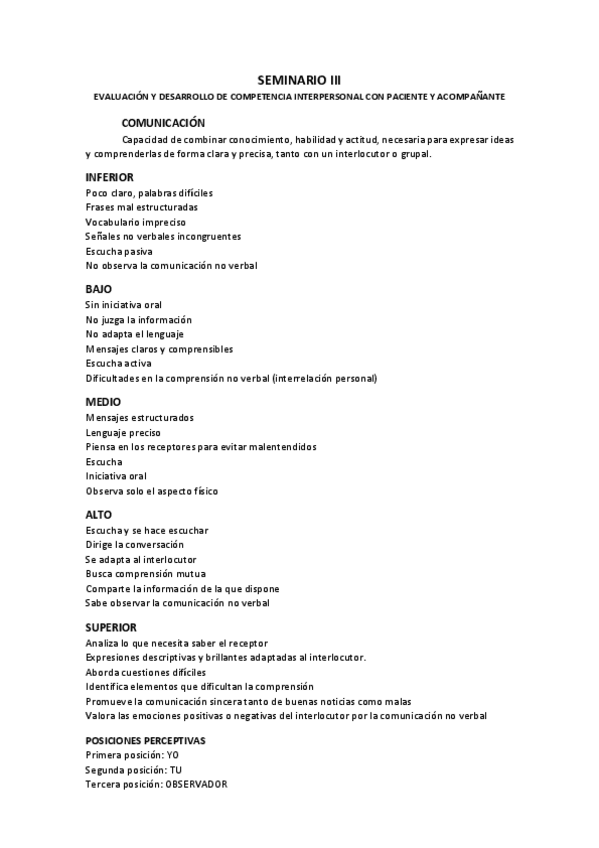 SEMINARIO III

EVALUACIÓN Y DESARROLLO DE COMPETENCIA INTERPERSONAL CON PACIENTE Y ACOMPAÑANTE

COMUNICACIÓN

Capacidad de combinar conocimiento, habilidad y actitud, necesaria para expresar ideas y comprenderlas de forma clara y precisa, tanto con un interlocutor o grupal.

INFERIOR
Poco claro, palabras difíciles
Frases mal estructuradas
Vocabulario impreciso
Señales no verbales incongruentes
Escucha pasiva
No observa la comunicación no verbal

BAJO
Sin iniciativa oral
No juzga la información
No adapta el lenguaje
Mensajes claros y comprensibles
Escucha activa
Dificultades en la comprensión no verbal (interrelación personal)

MEDIO
Mensajes estructurados
Lenguaje preciso
Piensa en los receptores para evitar malentendidos
Escucha
Iniciativa oral
Observa solo el aspecto físico

ALTO
Escucha y se hace escuchar
Dirige la conversación
Se adapta al interlocutor
Busca comprensión mutua
Comparte la información de la que dispone
Sabe observar la comunicación no verbal

SUPERIOR
Analiza lo que necesita saber el receptor
Expresiones descriptivas y brillantes adaptadas al interlocutor.
Aborda cuestiones difíciles
Identifica elementos que dificultan la comprensión
Promueve la comunicación sincera tanto de buenas noticias como malas
Valora las emociones positivas o negativas del interlocutor por la comunicación no verbal

POSICIONES PERCEPTIVAS
Primera posición: YO
Segunda posición: TU
Tercera posición: OBSERVADOR